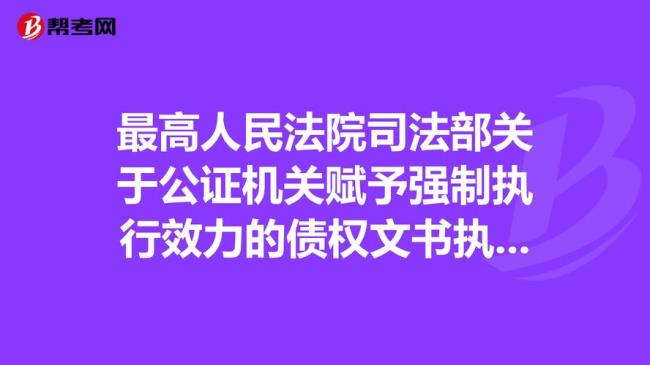 帮考网

最高人民法院司法部关于公证机关赋予强制执行效力的债权文书执...